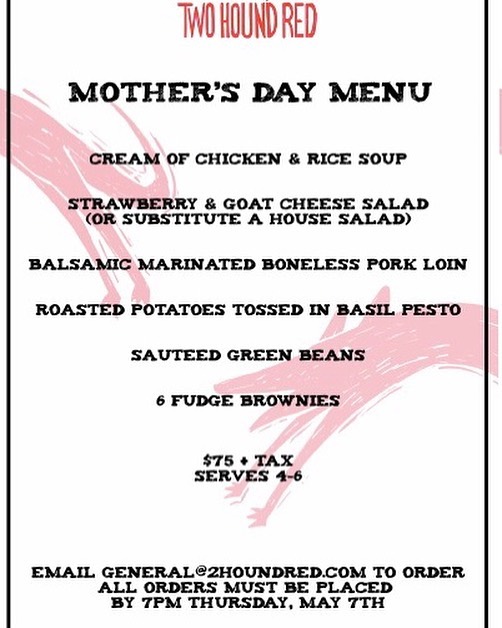 TWO HOUND RED

MOTHER'S DAY MENU

CREAM OF CHICKEN & RICE SOUP

STRAWBERRY & GOAT CHEESE SALAD (OR SUBSTITUTE A HOUSE SALAD)

BALSAMIC MARINATED BONELESS PORK LOIN

ROASTED POTATOES TOSSED IN BASIL PESTO

SAUTEED GREEN BEANS

6 FUDGE BROWNIES

$75 + TAX
SERVES 4-6

EMAIL GENERAL@2HOUNDRED.COM TO ORDER
ALL ORDERS MUST BE PLACED
BY 7PM THURSDAY, MAY 7TH